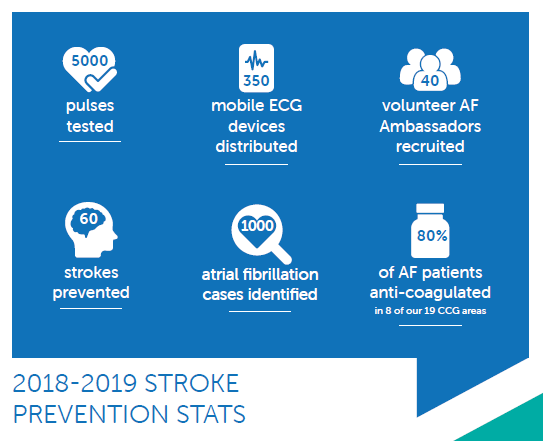 5000
pulses tested

350
mobile ECG devices distributed

40
volunteer AF Ambassadors recruited

60
strokes prevented

1000
atrial fibrillation cases identified

80%
of AF patients anti-coagulated
in 8 of our 19 CCG areas

2018-2019 STROKE PREVENTION STATS